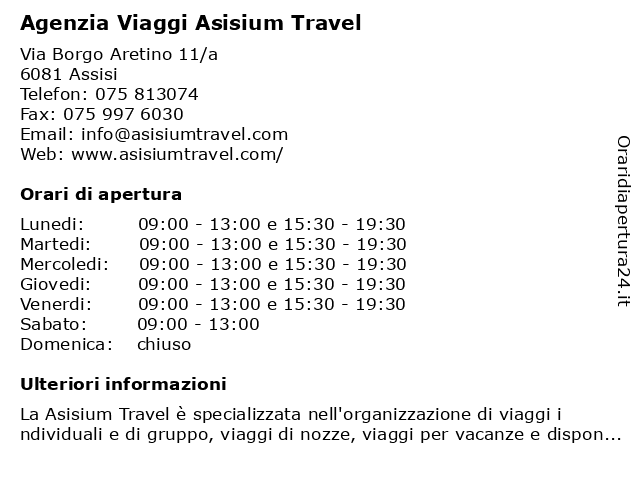 Agenzia Viaggi Asisium Travel

Via Borgo Aretino 11/a
6081 Assisi
Telefon: 075 813074
Fax: 075 997 6030
Email: info@asisiumtravel.com
Web: www.asisiumtravel.com/

Orari di apertura

| | |
|---|---|
| Lunedi: | 09:00 - 13:00 e 15:30 - 19:30 |
| Martedi: | 09:00 - 13:00 e 15:30 - 19:30 |
| Mercoledi: | 09:00 - 13:00 e 15:30 - 19:30 |
| Giovedi: | 09:00 - 13:00 e 15:30 - 19:30 |
| Venerdi: | 09:00 - 13:00 e 15:30 - 19:30 |
| Sabato: | 09:00 - 13:00 |
| Domenica: | chiuso |

Ulteriori informazioni

La Asisium Travel è specializzata nell'organizzazione di viaggi i ndividuali e di gruppo, viaggi di nozze, viaggi per vacanze e dispon...

Oraridiapertura24.it